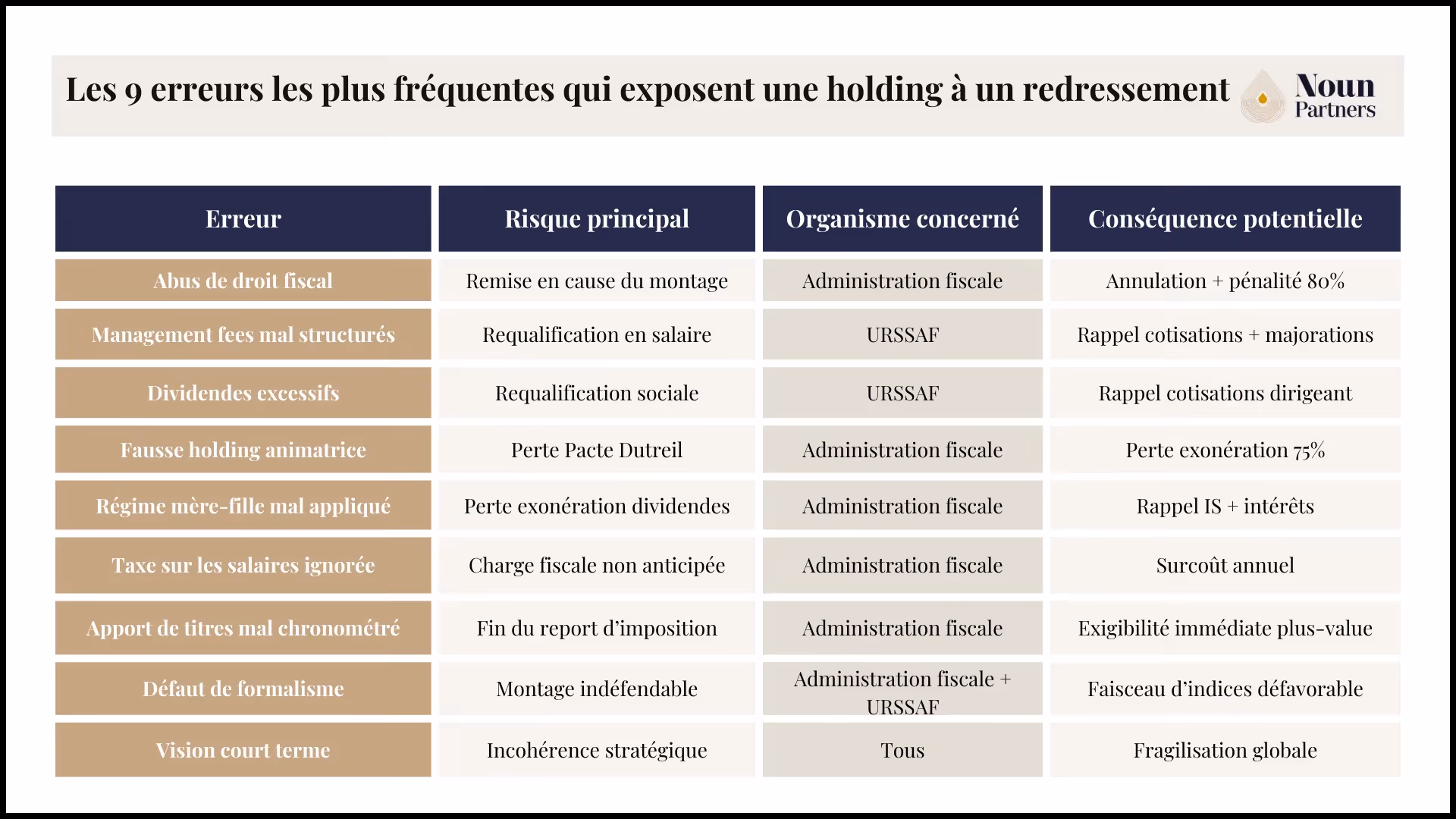 Les 9 erreurs les plus fréquentes qui exposent une holding à un redressement

Noun Partners

| Erreur | Risque principal | Organisme concerné | Conséquence potentielle |
|---|---|---|---|
| Abus de droit fiscal | Remise en cause du montage | Administration fiscale | Annulation + pénalité 80% |
| Management fees mal structurés | Requalification en salaire | URSSAF | Rappel cotisations + majorations |
| Dividendes excessifs | Requalification sociale | URSSAF | Rappel cotisations dirigeant |
| Fausse holding animatrice | Perte Pacte Dutreil | Administration fiscale | Perte exonération 75% |
| Régime mère-fille mal appliqué | Perte exonération dividendes | Administration fiscale | Rappel IS + intérêts |
| Taxe sur les salaires ignorée | Charge fiscale non anticipée | Administration fiscale | Surcoût annuel |
| Apport de titres mal chronométré | Fin du report d'imposition | Administration fiscale | Exigibilité immédiate plus-value |
| Défaut de formalisme | Montage indéfendable | Administration fiscale + URSSAF | Faisceau d'indices défavorable |
| Vision court terme | Incohérence stratégique | Tous | Fragilisation globale |